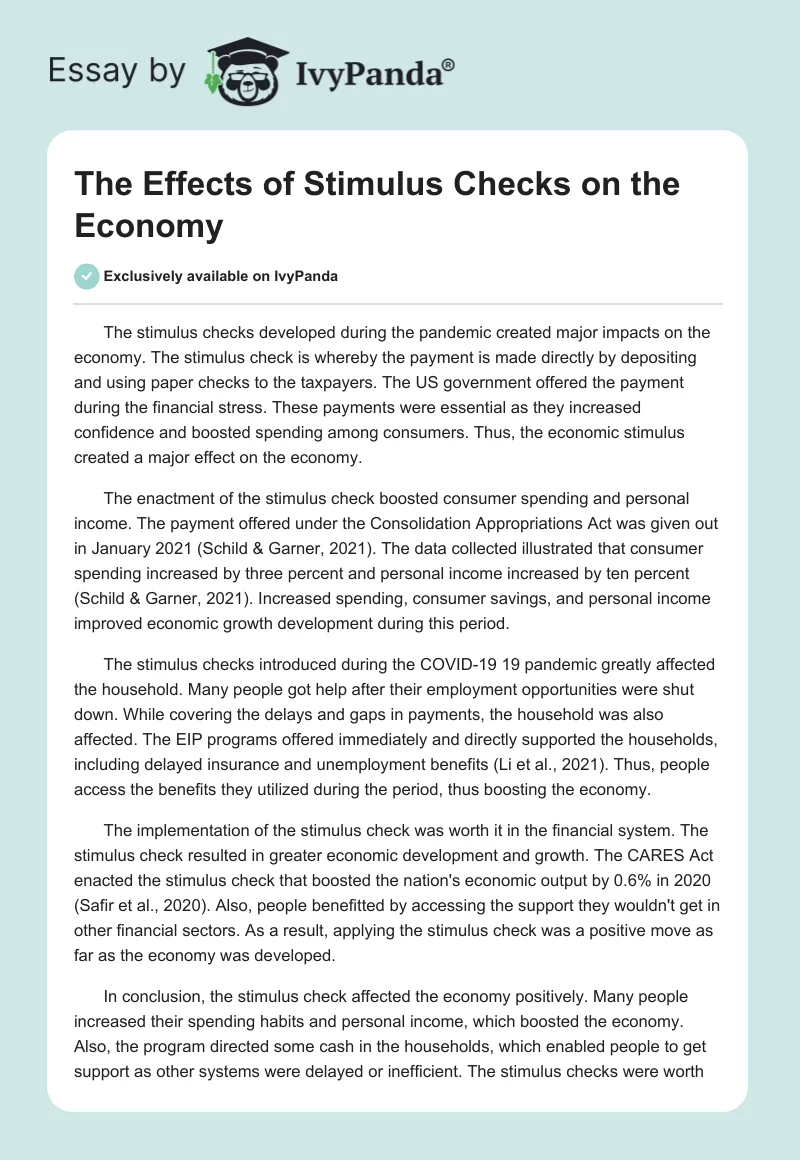 Essay by IvyPanda®

The Effects of Stimulus Checks on the Economy

Exclusively available on IvyPanda

The stimulus checks developed during the pandemic created major impacts on the economy. The stimulus check is whereby the payment is made directly by depositing and using paper checks to the taxpayers. The US government offered the payment during the financial stress. These payments were essential as they increased confidence and boosted spending among consumers. Thus, the economic stimulus created a major effect on the economy.

The enactment of the stimulus check boosted consumer spending and personal income. The payment offered under the Consolidation Appropriations Act was given out in January 2021 (Schild & Garner, 2021). The data collected illustrated that consumer spending increased by three percent and personal income increased by ten percent (Schild & Garner, 2021). Increased spending, consumer savings, and personal income improved economic growth development during this period.

The stimulus checks introduced during the COVID-19 19 pandemic greatly affected the household. Many people got help after their employment opportunities were shut down. While covering the delays and gaps in payments, the household was also affected. The EIP programs offered immediately and directly supported the households, including delayed insurance and unemployment benefits (Li et al., 2021). Thus, people access the benefits they utilized during the period, thus boosting the economy.

The implementation of the stimulus check was worth it in the financial system. The stimulus check resulted in greater economic development and growth. The CARES Act enacted the stimulus check that boosted the nation's economic output by 0.6% in 2020 (Safir et al., 2020). Also, people benefitted by accessing the support they wouldn't get in other financial sectors. As a result, applying the stimulus check was a positive move as far as the economy was developed.

In conclusion, the stimulus check affected the economy positively. Many people increased their spending habits and personal income, which boosted the economy. Also, the program directed some cash in the households, which enabled people to get support as other systems were delayed or inefficient. The stimulus checks were worth